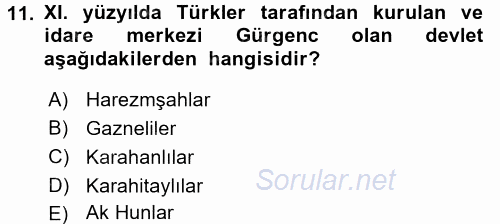 11. XI. yüzyılda Türkler tarafından kurulan ve idare merkezi Gürgenc olan devlet aşağıdakilerden hangisidir?

A) Harezmşahlar
B) Gazneliler
C) Karahanlılar
D) Karahitaylılar
E) Ak Hunlar

Sorular.net